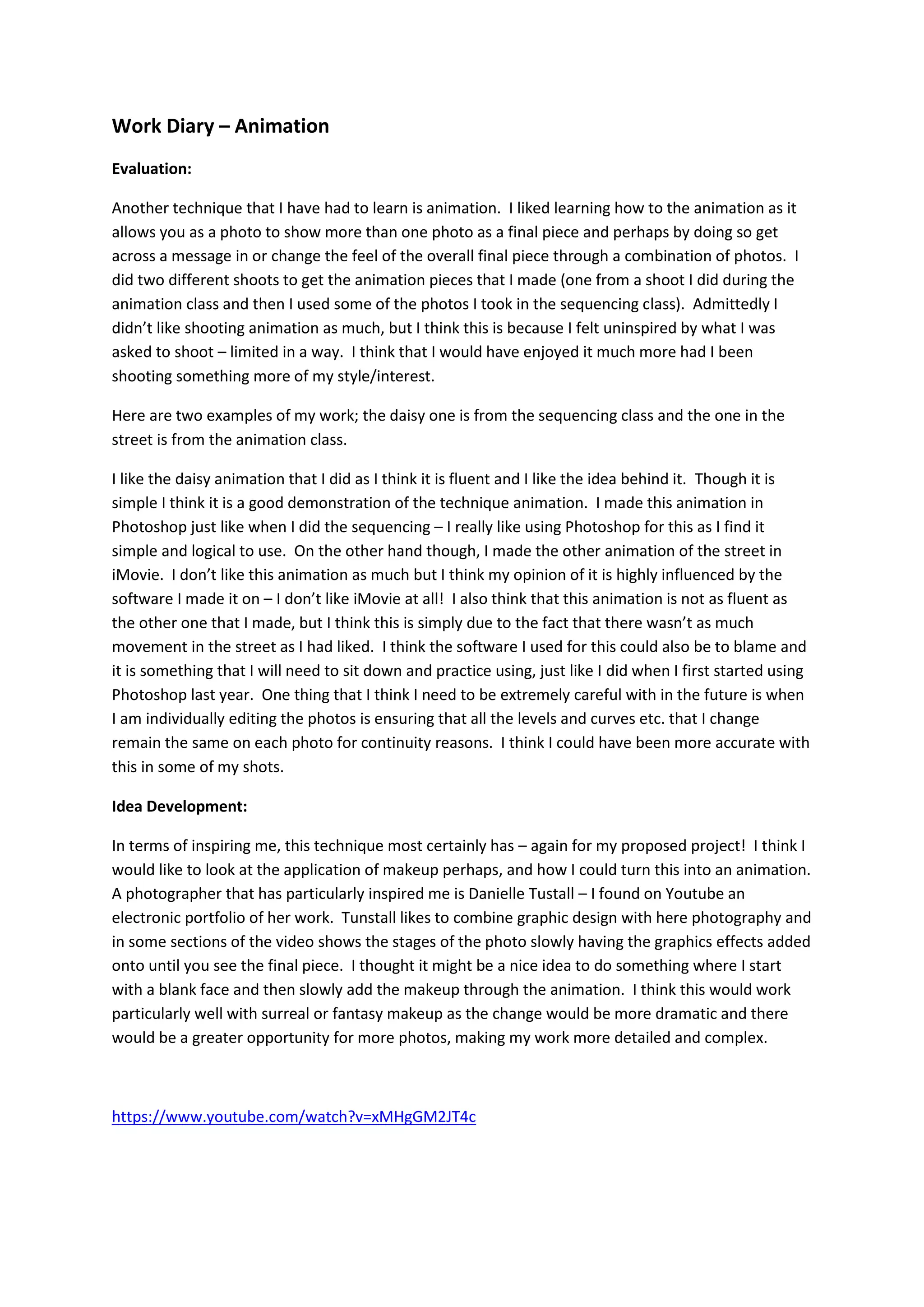 Work Diary – Animation

Evaluation:

Another technique that I have had to learn is animation. I liked learning how to the animation as it allows you as a photo to show more than one photo as a final piece and perhaps by doing so get across a message in or change the feel of the overall final piece through a combination of photos. I did two different shoots to get the animation pieces that I made (one from a shoot I did during the animation class and then I used some of the photos I took in the sequencing class). Admittedly I didn't like shooting animation as much, but I think this is because I felt uninspired by what I was asked to shoot – limited in a way. I think that I would have enjoyed it much more had I been shooting something more of my style/interest.

Here are two examples of my work; the daisy one is from the sequencing class and the one in the street is from the animation class.

I like the daisy animation that I did as I think it is fluent and I like the idea behind it. Though it is simple I think it is a good demonstration of the technique animation. I made this animation in Photoshop just like when I did the sequencing – I really like using Photoshop for this as I find it simple and logical to use. On the other hand though, I made the other animation of the street in iMovie. I don't like this animation as much but I think my opinion of it is highly influenced by the software I made it on – I don't like iMovie at all! I also think that this animation is not as fluent as the other one that I made, but I think this is simply due to the fact that there wasn't as much movement in the street as I had liked. I think the software I used for this could also be to blame and it is something that I will need to sit down and practice using, just like I did when I first started using Photoshop last year. One thing that I think I need to be extremely careful with in the future is when I am individually editing the photos is ensuring that all the levels and curves etc. that I change remain the same on each photo for continuity reasons. I think I could have been more accurate with this in some of my shots.

Idea Development:

In terms of inspiring me, this technique most certainly has – again for my proposed project! I think I would like to look at the application of makeup perhaps, and how I could turn this into an animation. A photographer that has particularly inspired me is Danielle Tustall – I found on Youtube an electronic portfolio of her work. Tunstall likes to combine graphic design with here photography and in some sections of the video shows the stages of the photo slowly having the graphics effects added onto until you see the final piece. I thought it might be a nice idea to do something where I start with a blank face and then slowly add the makeup through the animation. I think this would work particularly well with surreal or fantasy makeup as the change would be more dramatic and there would be a greater opportunity for more photos, making my work more detailed and complex.

https://www.youtube.com/watch?v=xMHgGM2JT4c